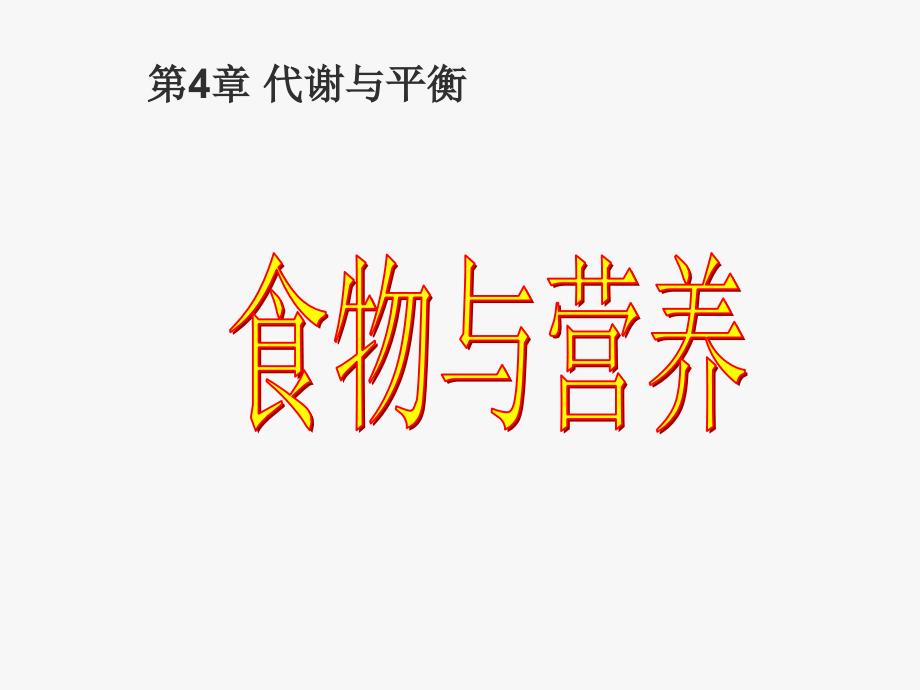 第4章 代谢与平衡

食物与营养